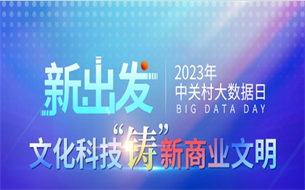 新出发

2023年
中关村大数据日
BIG DATA DAY

文化科技“铸”新商业文明